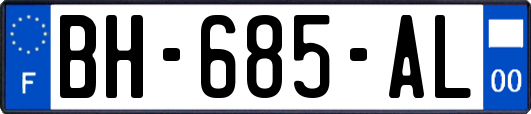 F
BH-685-AL
00